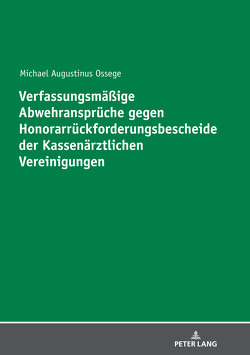 Michael Augustinus Ossege

Verfassungsmäßige Abwehransprüche gegen Honorarrückforderungsbescheide der Kassenärztlichen Vereinigungen

PETER LANG